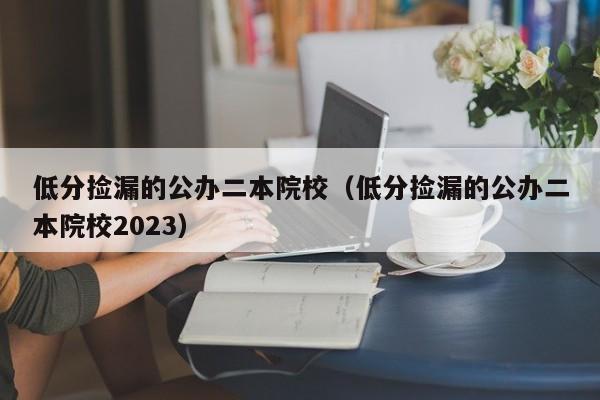 低分捡漏的公办二本院校（低分捡漏的公办二本院校2023）